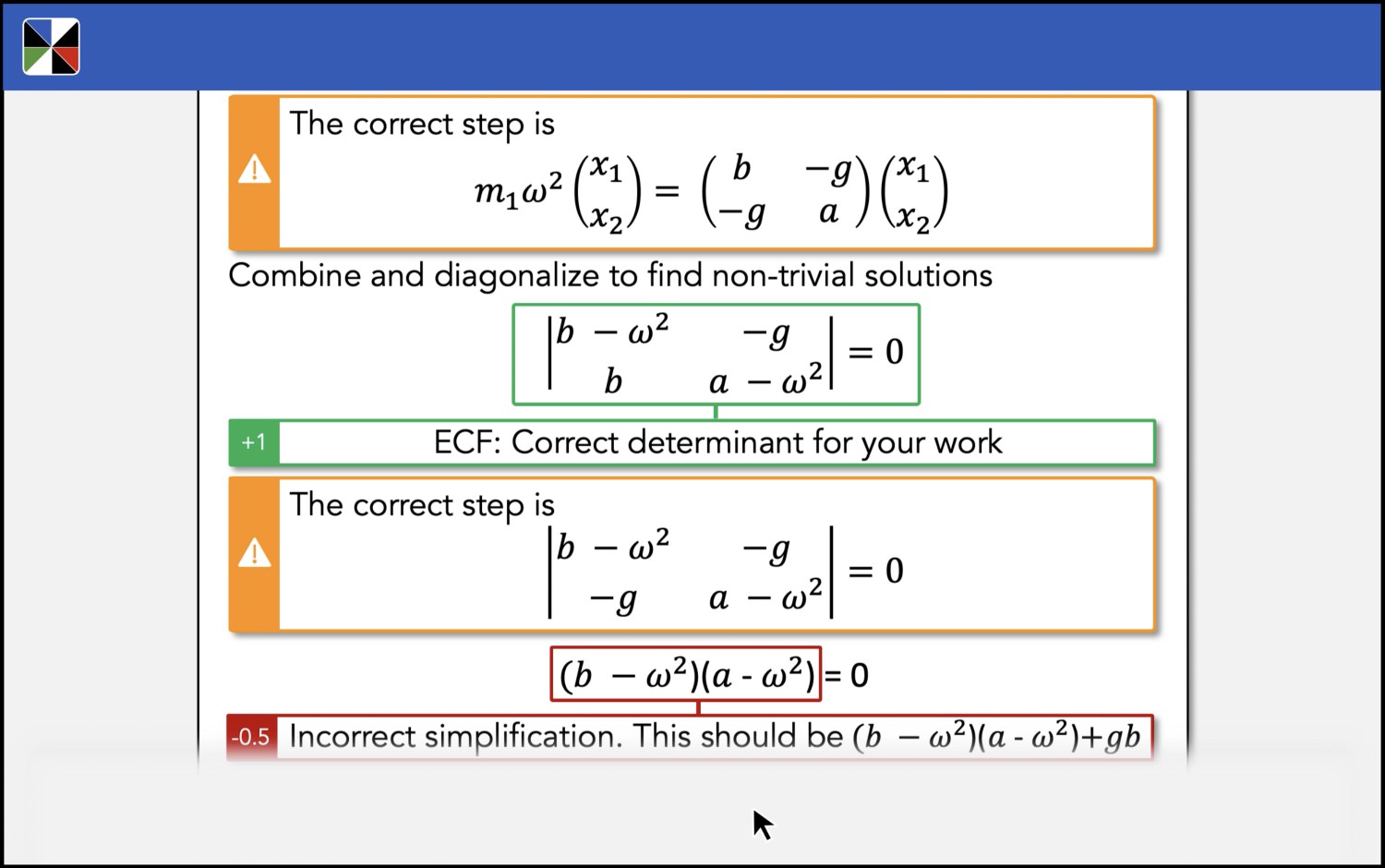 The correct step is

$m_1\omega^2 \begin{pmatrix} x_1 \\ x_2 \end{pmatrix} = \begin{pmatrix} b & -g \\ -g & a \end{pmatrix} \begin{pmatrix} x_1 \\ x_2 \end{pmatrix}$

Combine and diagonalize to find non-trivial solutions

$\begin{vmatrix} b - \omega^2 & -g \\ b & a - \omega^2 \end{vmatrix} = 0$

+1 ECF: Correct determinant for your work

The correct step is

$\begin{vmatrix} b - \omega^2 & -g \\ -g & a - \omega^2 \end{vmatrix} = 0$

$(b - \omega^2)(a - \omega^2) = 0$

-0.5 Incorrect simplification. This should be $(b - \omega^2)(a - \omega^2) + gb$